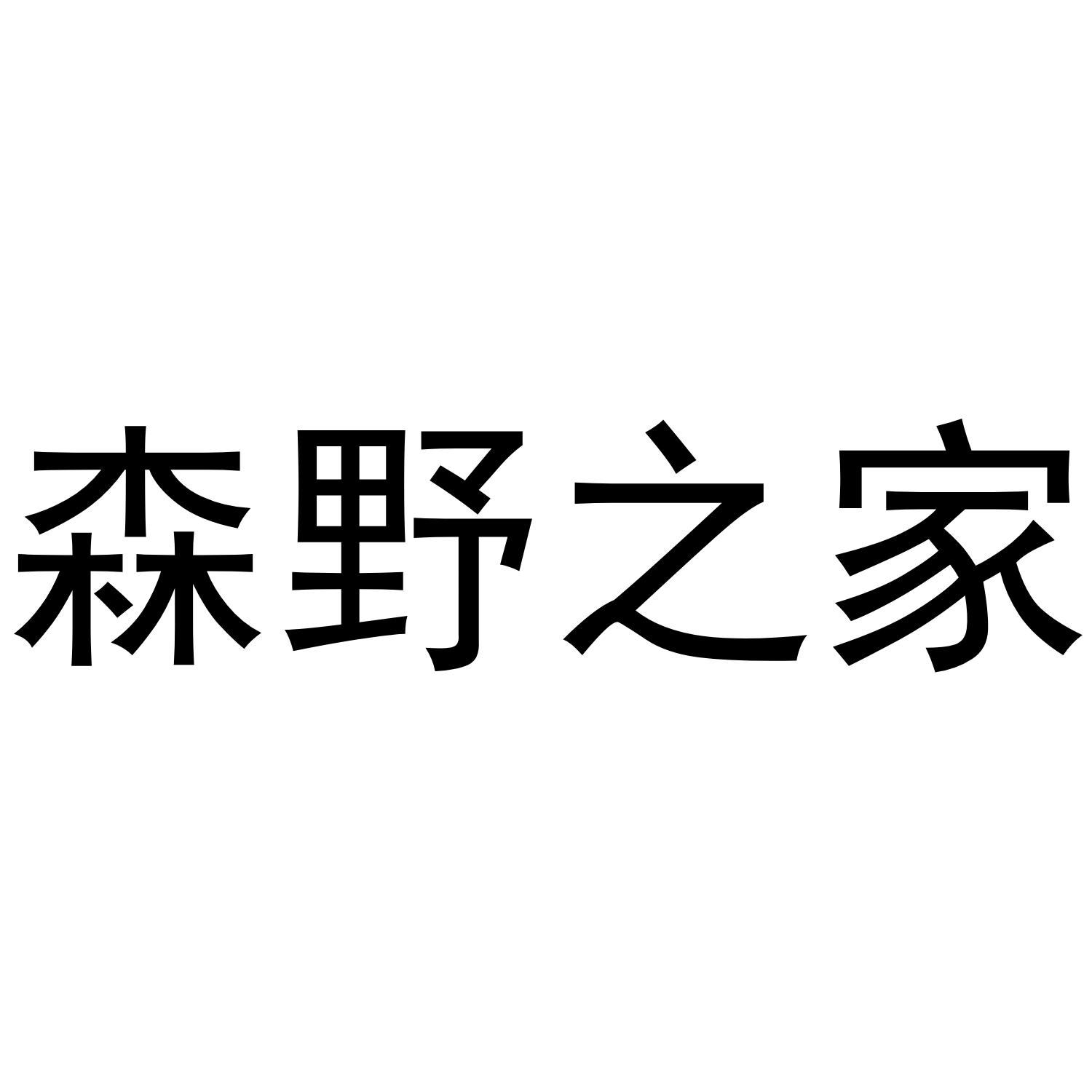 森野之家